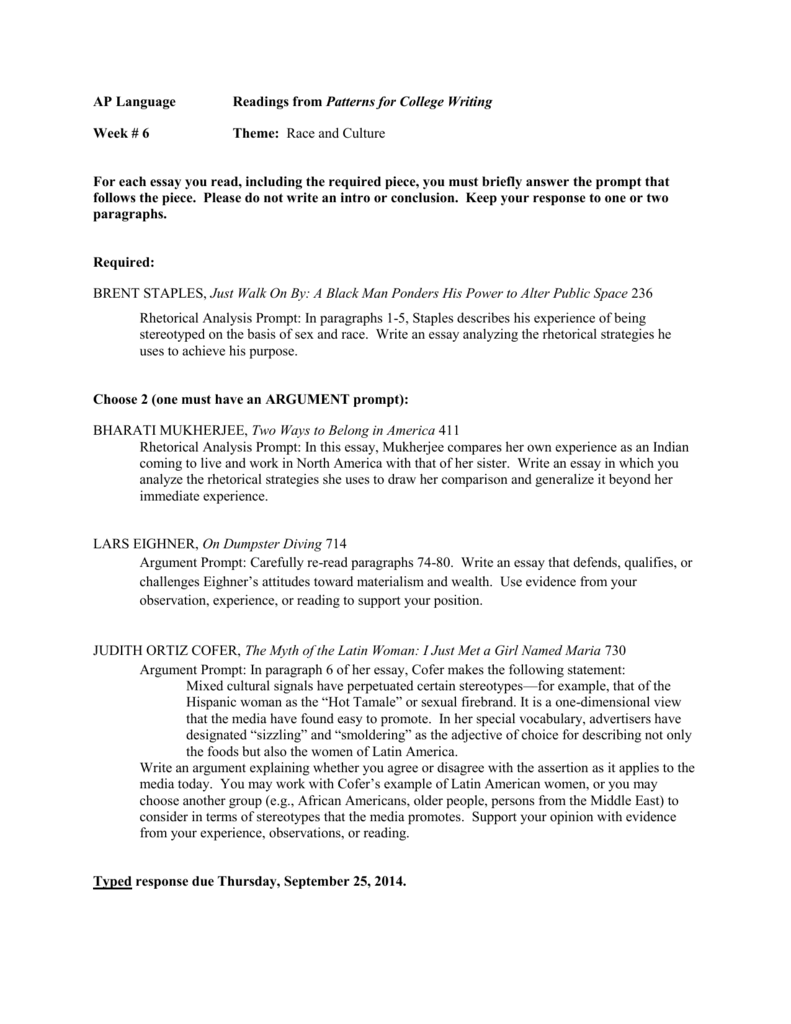 AP Language Readings from Patterns for College Writing

Week # 6 Theme: Race and Culture

For each essay you read, including the required piece, you must briefly answer the prompt that follows the piece. Please do not write an intro or conclusion. Keep your response to one or two paragraphs.

Required:

BRENT STAPLES, Just Walk On By: A Black Man Ponders His Power to Alter Public Space 236

Rhetorical Analysis Prompt: In paragraphs 1-5, Staples describes his experience of being stereotyped on the basis of sex and race. Write an essay analyzing the rhetorical strategies he uses to achieve his purpose.

Choose 2 (one must have an ARGUMENT prompt):

BHARATI MUKHERJEE, Two Ways to Belong in America 411
Rhetorical Analysis Prompt: In this essay, Mukherjee compares her own experience as an Indian coming to live and work in North America with that of her sister. Write an essay in which you analyze the rhetorical strategies she uses to draw her comparison and generalize it beyond her immediate experience.

LARS EIGHNER, On Dumpster Diving 714
Argument Prompt: Carefully re-read paragraphs 74-80. Write an essay that defends, qualifies, or challenges Eighner's attitudes toward materialism and wealth. Use evidence from your observation, experience, or reading to support your position.

JUDITH ORTIZ COFER, The Myth of the Latin Woman: I Just Met a Girl Named Maria 730
Argument Prompt: In paragraph 6 of her essay, Cofer makes the following statement:
Mixed cultural signals have perpetuated certain stereotypes—for example, that of the Hispanic woman as the "Hot Tamale" or sexual firebrand. It is a one-dimensional view that the media have found easy to promote. In her special vocabulary, advertisers have designated "sizzling" and "smoldering" as the adjective of choice for describing not only the foods but also the women of Latin America.
Write an argument explaining whether you agree or disagree with the assertion as it applies to the media today. You may work with Cofer's example of Latin American women, or you may choose another group (e.g., African Americans, older people, persons from the Middle East) to consider in terms of stereotypes that the media promotes. Support your opinion with evidence from your experience, observations, or reading.

Typed response due Thursday, September 25, 2014.